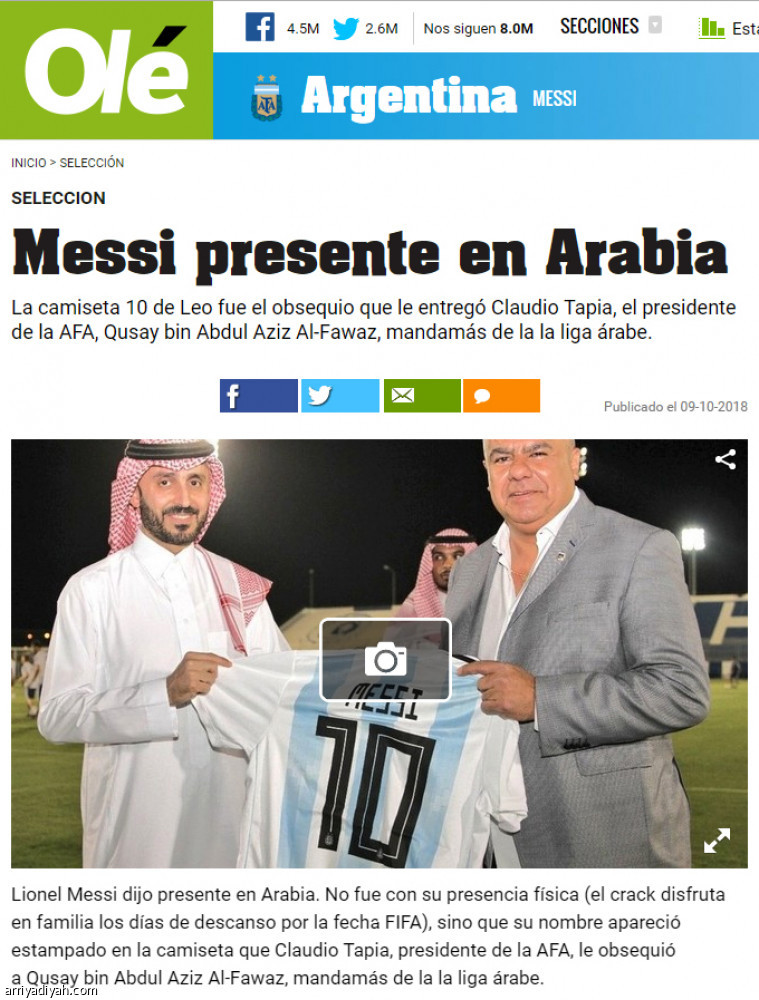 Olé

4.5M 2.6M Nos siguen 8.0M SECCIONES Esta

Argentina MESSI

INICIO > SELECCIÓN

SELECCION

Messi presente en Arabia

La camiseta 10 de Leo fue el obsequio que le entregó Claudio Tapia, el presidente de la AFA, Qusay bin Abdul Aziz Al-Fawaz, mandamás de la la liga árabe.

Publicado el 09-10-2018

MESSI 10

Lionel Messi dijo presente en Arabia. No fue con su presencia física (el crack disfruta en familia los días de descanso por la fecha FIFA), sino que su nombre apareció estampado en la camiseta que Claudio Tapia, presidente de la AFA, le obsequió a Qusay bin Abdul Aziz Al-Fawaz, mandamás de la la liga árabe.

arriyadiyah.com